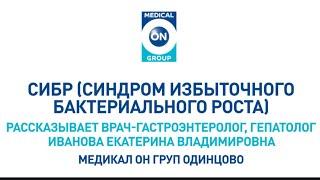 MEDICAL
ON
GROUP

СИБР (СИНДРОМ ИЗБЫТОЧНОГО БАКТЕРИАЛЬНОГО РОСТА)

РАССКАЗЫВАЕТ ВРАЧ-ГАСТРОЭНТЕРОЛОГ, ГЕПАТОЛОГ ИВАНОВА ЕКАТЕРИНА ВЛАДИМИРОВНА

МЕДИКАЛ ОН ГРУП ОДИНЦОВО